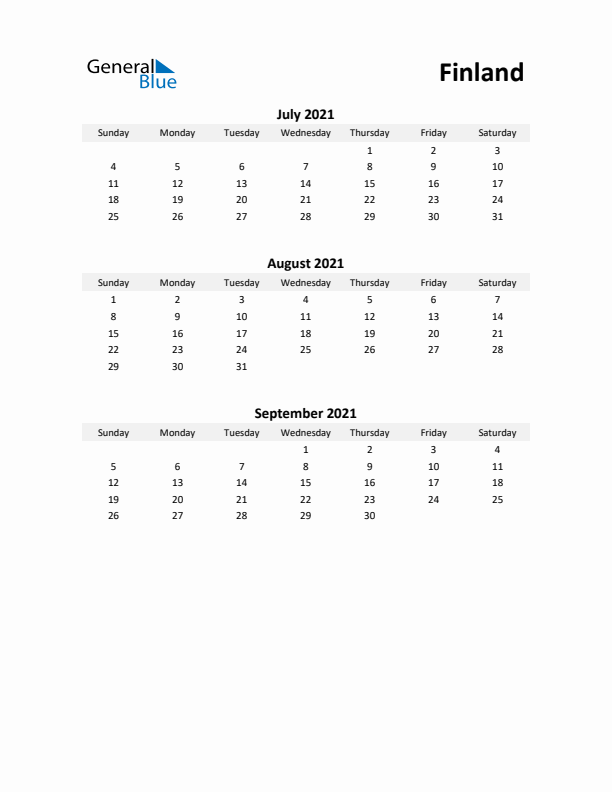 General Blue

Finland

July 2021

| Sunday | Monday | Tuesday | Wednesday | Thursday | Friday | Saturday |
|---|---|---|---|---|---|---|
| | | | | 1 | 2 | 3 |
| 4 | 5 | 6 | 7 | 8 | 9 | 10 |
| 11 | 12 | 13 | 14 | 15 | 16 | 17 |
| 18 | 19 | 20 | 21 | 22 | 23 | 24 |
| 25 | 26 | 27 | 28 | 29 | 30 | 31 |

August 2021

| Sunday | Monday | Tuesday | Wednesday | Thursday | Friday | Saturday |
|---|---|---|---|---|---|---|
| 1 | 2 | 3 | 4 | 5 | 6 | 7 |
| 8 | 9 | 10 | 11 | 12 | 13 | 14 |
| 15 | 16 | 17 | 18 | 19 | 20 | 21 |
| 22 | 23 | 24 | 25 | 26 | 27 | 28 |
| 29 | 30 | 31 | | | | |

September 2021

| Sunday | Monday | Tuesday | Wednesday | Thursday | Friday | Saturday |
|---|---|---|---|---|---|---|
| | | | 1 | 2 | 3 | 4 |
| 5 | 6 | 7 | 8 | 9 | 10 | 11 |
| 12 | 13 | 14 | 15 | 16 | 17 | 18 |
| 19 | 20 | 21 | 22 | 23 | 24 | 25 |
| 26 | 27 | 28 | 29 | 30 | | |